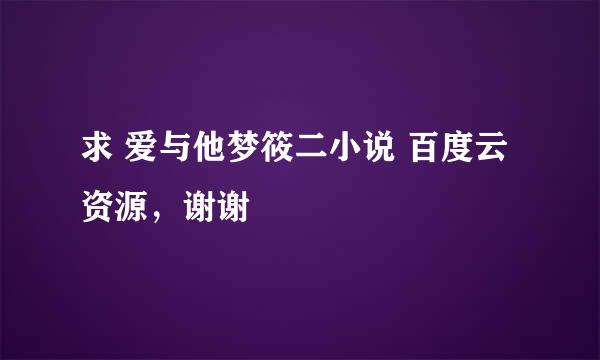 求 爱与他梦筱二小说 百度云资源，谢谢